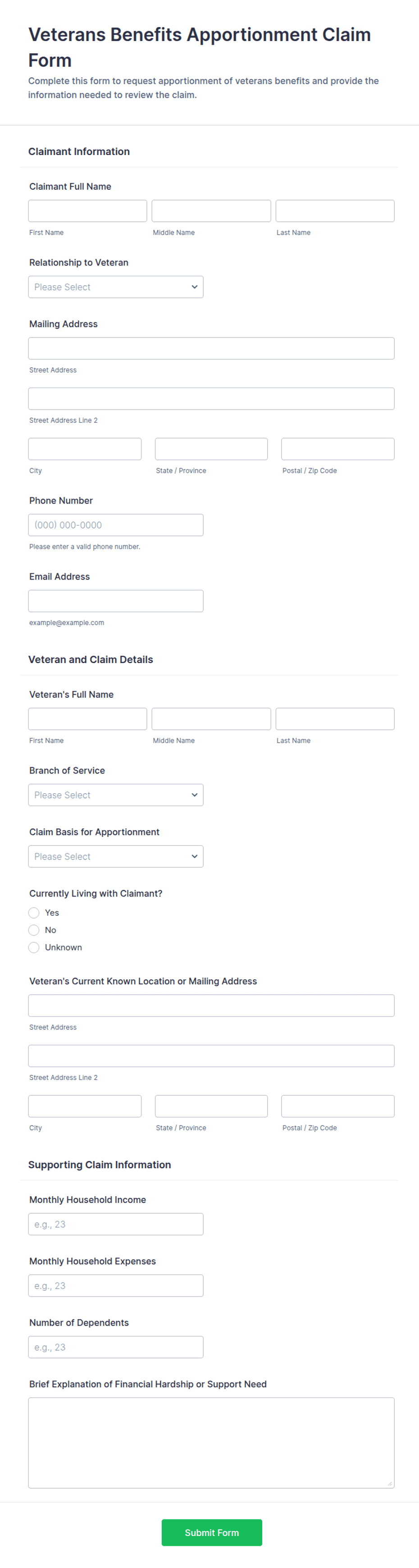 Veterans Benefits Apportionment Claim Form

Complete this form to request apportionment of veterans benefits and provide the information needed to review the claim.

Claimant Information

Claimant Full Name

First Name

Middle Name

Last Name

Relationship to Veteran

Please Select

Mailing Address

Street Address

Street Address Line 2

City

State / Province

Postal / Zip Code

Phone Number

(000) 000-0000

Please enter a valid phone number.

Email Address

example@example.com

Veteran and Claim Details

Veteran's Full Name

First Name

Middle Name

Last Name

Branch of Service

Please Select

Claim Basis for Apportionment

Please Select

Currently Living with Claimant?

Yes

No

Unknown

Veteran's Current Known Location or Mailing Address

Street Address

Street Address Line 2

City

State / Province

Postal / Zip Code

Supporting Claim Information

Monthly Household Income

e.g., 23

Monthly Household Expenses

e.g., 23

Number of Dependents

e.g., 23

Brief Explanation of Financial Hardship or Support Need

Submit Form